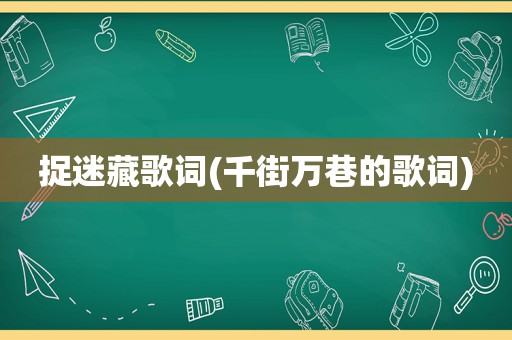 捉迷藏歌词(千街万巷的歌词)